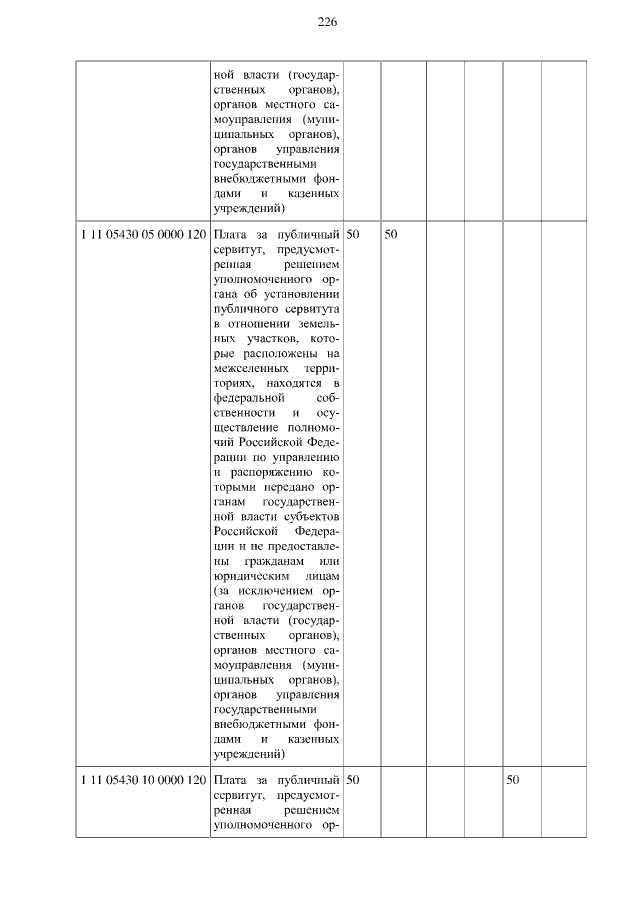 226

|  | ной власти (государственных органов), органов местного самоуправления (муниципальных органов), органов управления государственными внебюджетными фондами и казенных учреждений) |  |  |  |  |  |  |
|---|---|---|---|---|---|---|---|
| 1 11 05430 05 0000 120 | Плата за публичный сервитут, предусмотренная решением уполномоченного органа об установлении публичного сервитута в отношении земельных участков, которые расположены на межселенных территориях, находятся в федеральной собственности и осуществление полномочий Российской Федерации по управлению и распоряжению которыми передано органам государственной власти субъектов Российской Федерации и не предоставлены гражданам или юридическим лицам (за исключением органов государственной власти (государственных органов), органов местного самоуправления (муниципальных органов), органов управления государственными внебюджетными фондами и казенных учреждений) | 50 | 50 |  |  |  |  |
| 1 11 05430 10 0000 120 | Плата за публичный сервитут, предусмотренная решением уполномоченного ор- | 50 |  |  |  | 50 |  |